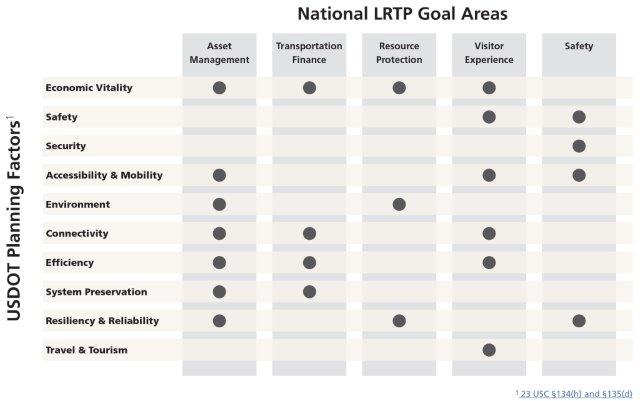 National LRTP Goal Areas

USDOT Planning Factors$^1$

| | Asset Management | Transportation Finance | Resource Protection | Visitor Experience | Safety |
|---|---|---|---|---|---|
| Economic Vitality | ● | ● | ● | ● | |
| Safety | | | | ● | ● |
| Security | | | | | ● |
| Accessibility & Mobility | ● | | | ● | ● |
| Environment | ● | | ● | | |
| Connectivity | ● | ● | | ● | |
| Efficiency | ● | ● | | ● | |
| System Preservation | ● | ● | | | |
| Resiliency & Reliability | ● | | ● | | ● |
| Travel & Tourism | | | | ● | |

$^1$ 23 USC §134(h) and §135(d)